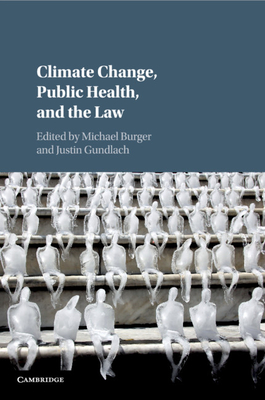 Climate Change, Public Health, and the Law

Edited by Michael Burger and Justin Gundlach

CAMBRIDGE